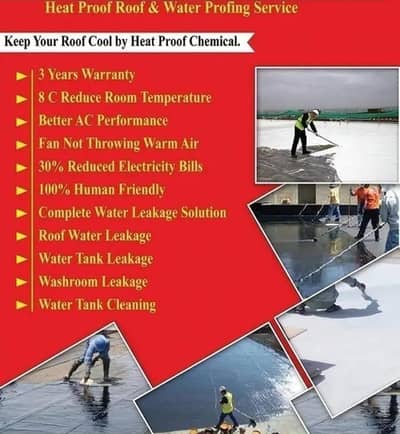 Heat Proof Roof & Water Profing Service

Keep Your Roof Cool by Heat Proof Chemical.

3 Years Warranty
8 C Reduce Room Temperature
Better AC Performance
Fan Not Throwing Warm Air
30% Reduced Electricity Bills
100% Human Friendly
Complete Water Leakage Solution
Roof Water Leakage
Water Tank Leakage
Washroom Leakage
Water Tank Cleaning